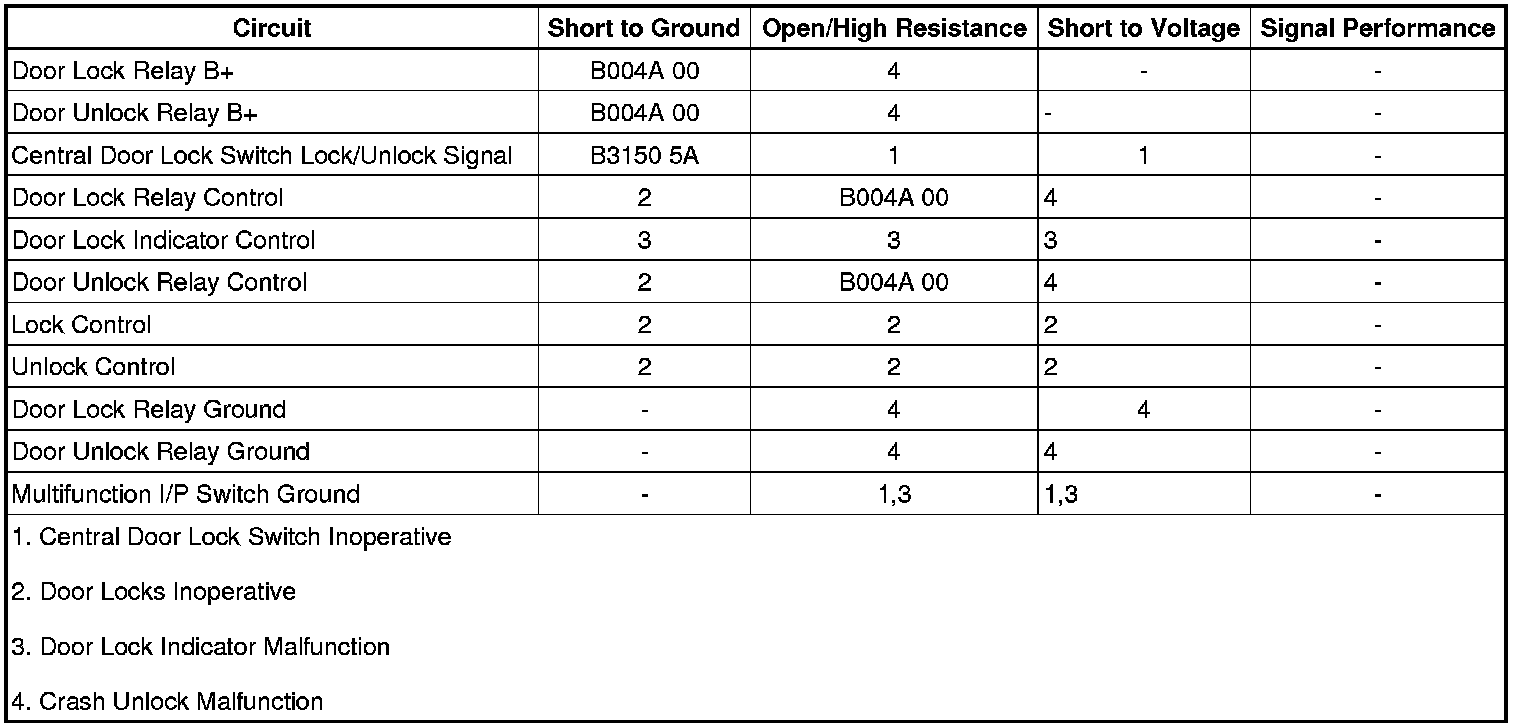 | Circuit | Short to Ground | Open/High Resistance | Short to Voltage | Signal Performance |
|---|---|---|---|---|
| Door Lock Relay B+ | B004A 00 | 4 | - | - |
| Door Unlock Relay B+ | B004A 00 | 4 | - | - |
| Central Door Lock Switch Lock/Unlock Signal | B3150 5A | 1 | 1 | - |
| Door Lock Relay Control | 2 | B004A 00 | 4 | - |
| Door Lock Indicator Control | 3 | 3 | 3 | - |
| Door Unlock Relay Control | 2 | B004A 00 | 4 | - |
| Lock Control | 2 | 2 | 2 | - |
| Unlock Control | 2 | 2 | 2 | - |
| Door Lock Relay Ground | - | 4 | 4 | - |
| Door Unlock Relay Ground | - | 4 | 4 | - |
| Multifunction I/P Switch Ground | - | 1,3 | 1,3 | - |

1. Central Door Lock Switch Inoperative

2. Door Locks Inoperative

3. Door Lock Indicator Malfunction

4. Crash Unlock Malfunction